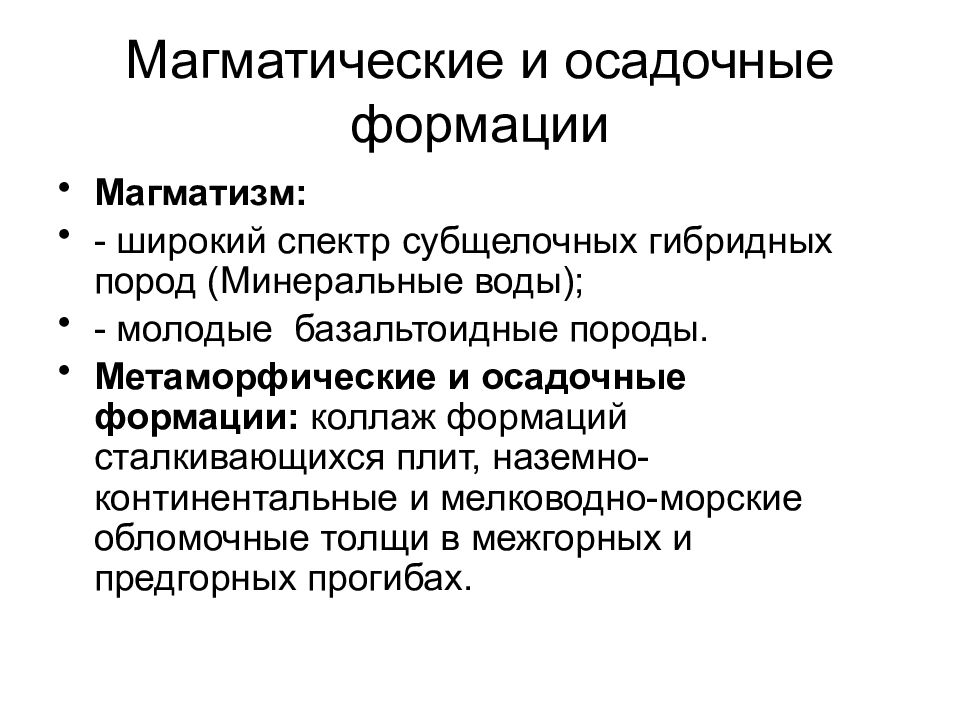 Магматические и осадочные формации

• Магматизм:
• - широкий спектр субщелочных гибридных пород (Минеральные воды);
• - молодые базальтоидные породы.
• Метаморфические и осадочные формации: коллаж формаций сталкивающихся плит, наземно-континентальные и мелководно-морские обломочные толщи в межгорных и предгорных прогибах.